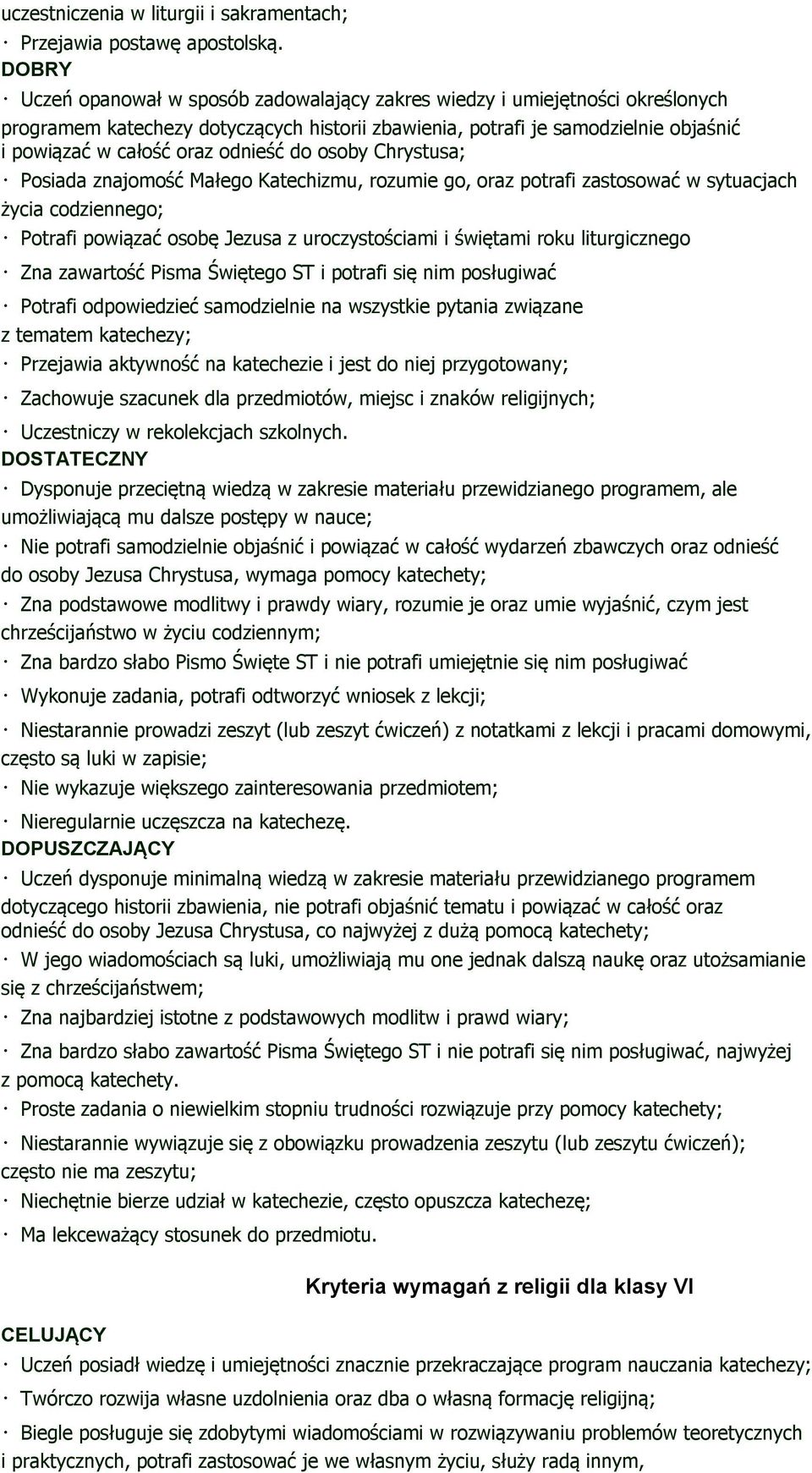 uczestniczenia w liturgii i sakramentach;

· Przejawia postawę apostolską.

DOBRY

· Uczeń opanował w sposób zadowalający zakres wiedzy i umiejętności określonych programem katechezy dotyczących historii zbawienia, potrafi je samodzielnie objaśnić i powiązać w całość oraz odnieść do osoby Chrystusa;

· Posiada znajomość Małego Katechizmu, rozumie go, oraz potrafi zastosować w sytuacjach życia codziennego;

· Potrafi powiązać osobę Jezusa z uroczystościami i świętami roku liturgicznego

· Zna zawartość Pisma Świętego ST i potrafi się nim posługiwać

· Potrafi odpowiedzieć samodzielnie na wszystkie pytania związane z tematem katechezy;

· Przejawia aktywność na katechezie i jest do niej przygotowany;

· Zachowuje szacunek dla przedmiotów, miejsc i znaków religijnych;

· Uczestniczy w rekolekcjach szkolnych.

DOSTATECZNY

· Dysponuje przeciętną wiedzą w zakresie materiału przewidzianego programem, ale umożliwiającą mu dalsze postępy w nauce;

· Nie potrafi samodzielnie objaśnić i powiązać w całość wydarzeń zbawczych oraz odnieść do osoby Jezusa Chrystusa, wymaga pomocy katechety;

· Zna podstawowe modlitwy i prawdy wiary, rozumie je oraz umie wyjaśnić, czym jest chrześcijaństwo w życiu codziennym;

· Zna bardzo słabo Pismo Święte ST i nie potrafi umiejętnie się nim posługiwać

· Wykonuje zadania, potrafi odtworzyć wniosek z lekcji;

· Niestarannie prowadzi zeszyt (lub zeszyt ćwiczeń) z notatkami z lekcji i pracami domowymi, często są luki w zapisie;

· Nie wykazuje większego zainteresowania przedmiotem;

· Nieregularnie uczęszcza na katechezę.

DOPUSZCZAJĄCY

· Uczeń dysponuje minimalną wiedzą w zakresie materiału przewidzianego programem dotyczącego historii zbawienia, nie potrafi objaśnić tematu i powiązać w całość oraz odnieść do osoby Jezusa Chrystusa, co najwyżej z dużą pomocą katechety;

· W jego wiadomościach są luki, umożliwiają mu one jednak dalszą naukę oraz utożsamianie się z chrześcijaństwem;

· Zna najbardziej istotne z podstawowych modlitw i prawd wiary;

· Zna bardzo słabo zawartość Pisma Świętego ST i nie potrafi się nim posługiwać, najwyżej z pomocą katechety.

· Proste zadania o niewielkim stopniu trudności rozwiązuje przy pomocy katechety;

· Niestarannie wywiązuje się z obowiązku prowadzenia zeszytu (lub zeszytu ćwiczeń); często nie ma zeszytu;

· Niechętnie bierze udział w katechezie, często opuszcza katechezę;

· Ma lekceważący stosunek do przedmiotu.

Kryteria wymagań z religii dla klasy VI

CELUJĄCY

· Uczeń posiadł wiedzę i umiejętności znacznie przekraczające program nauczania katechezy;

· Twórczo rozwija własne uzdolnienia oraz dba o własną formację religijną;

· Biegle posługuje się zdobytymi wiadomościami w rozwiązywaniu problemów teoretycznych i praktycznych, potrafi zastosować je we własnym życiu, służy radą innym,